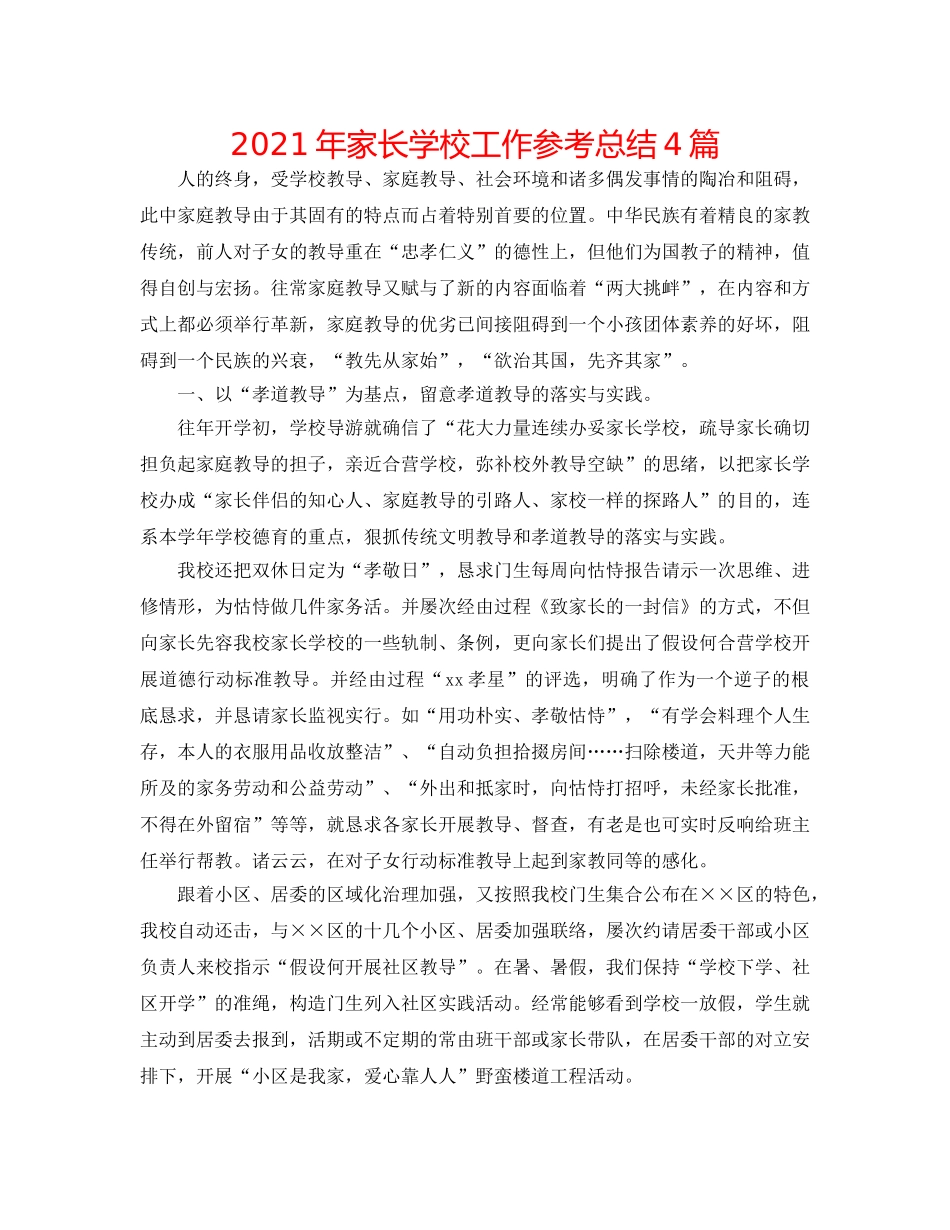 2021 年家长学校工作参考总结 4 篇

人的终身，受学校教导、家庭教导、社会环境和诸多偶发事情的陶冶和阻碍，此中家庭教导由于其固有的特点而占着特别首要的位置。中华民族有着精良的家教传统，前人对子女的教导重在“忠孝仁义”的德性上，但他们为国教子的精神，值得自创与宏扬。往常家庭教导又赋与了新的内容面临着“两大挑衅”，在内容和方式上都必须举行革新，家庭教导的优劣已间接阻碍到一个小孩团体素养的好坏，阻碍到一个民族的兴衰，“教先从家始”，“欲治其国，先齐其家”。

一、以“孝道教导”为基点，留意孝道教导的落实与实践。

往年开学初，学校导游就确信了“花大力量连续办妥家长学校，疏导家长确切担负起家庭教导的担子，亲近合营学校，弥补校外教导空缺”的思绪，以把家长学校办成“家长伴侣的知心人、家庭教导的引路人、家校一样的探路人”的目的，连系本学年学校德育的重点，狠抓传统文明教导和孝道教导的落实与实践。

我校还把双休日定为“孝敬日”，恳求门生每周向怙恃报告请示一次思维、进修情形，为怙恃做几件家务活。并屡次经由过程《致家长的一封信》的方式，不但向家长先容我校家长学校的一些轨制、条例，更向家长们提出了假设何合营学校开展道德行动标准教导。并经由过程“xx 孝星”的评选，明确了作为一个逆子的根底恳求，并恳请家长监视实行。如“用功朴实、孝敬怙恃”，“有学会料理个人生存，本人的衣服用品收放整洁”、“自动负担拾掇房间……扫除楼道，天井等力能所及的家务劳动和公益劳动”、“外出和抵家时，向怙恃打招呼，未经家长批准，不得在外留宿”等等，就恳求各家长开展教导、督查，有老是也可实时反响给班主任举行帮教。诸云云，在对子女行动标准教导上起到家教同等的感化。

跟着小区、居委的区域化治理加强，又按照我校门生集合公布在××区的特色，我校自动还击，与××区的十几个小区、居委加强联络，屡次约请居委干部或小区负责人来校指示“假设何开展社区教导”。在暑、暑假，我们保持“学校下学、社区开学”的准绳，构造门生列入社区实践活动。经常能够看到学校一放假，学生就主动到居委去报到，活期或不定期的常由班干部或家长带队，在居委干部的对立安排下，开展“小区是我家，爱心靠人人”野蛮楼道工程活动。